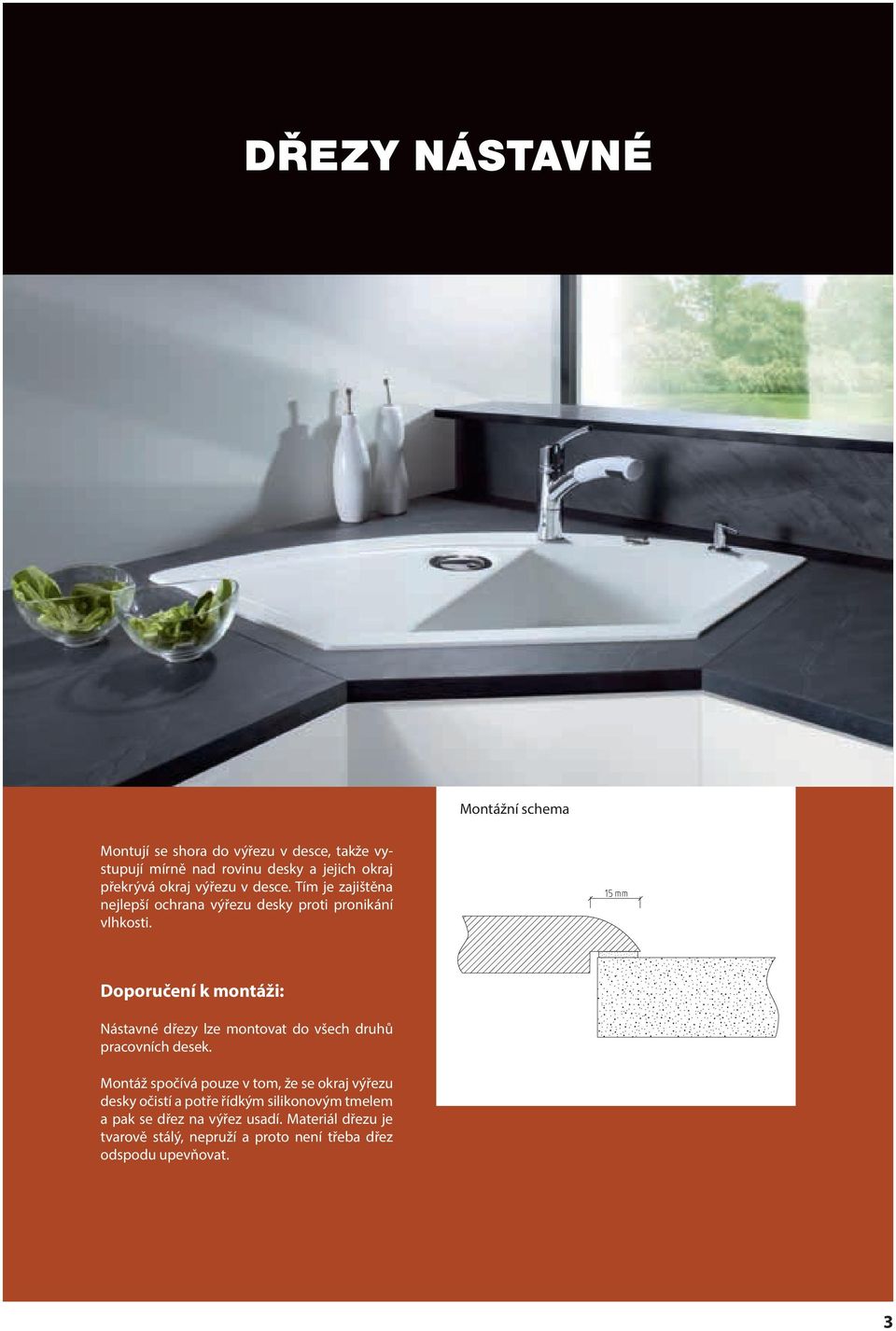 DŘEZY NÁSTAVNÉ

Montují se shora do výřezu v desce, takže vystupují mírně nad rovinu desky a jejich okraj překrývá okraj výřezu v desce. Tím je zajištěna nejlepší ochrana výřezu desky proti pronikání vlhkosti.

Doporučení k montáži:

Nástavné dřezy lze montovat do všech druhů pracovních desek.

Montáž spočívá pouze v tom, že se okraj výřezu desky očistí a potře řídkým silikonovým tmelem a pak se dřez na výřez usadí. Materiál dřezu je tvarově stálý, nepruží a proto není třeba dřez odspodu upevňovat.

Montážní schema

15 mm

3